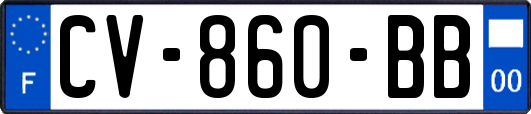 F
CV-860-BB
00